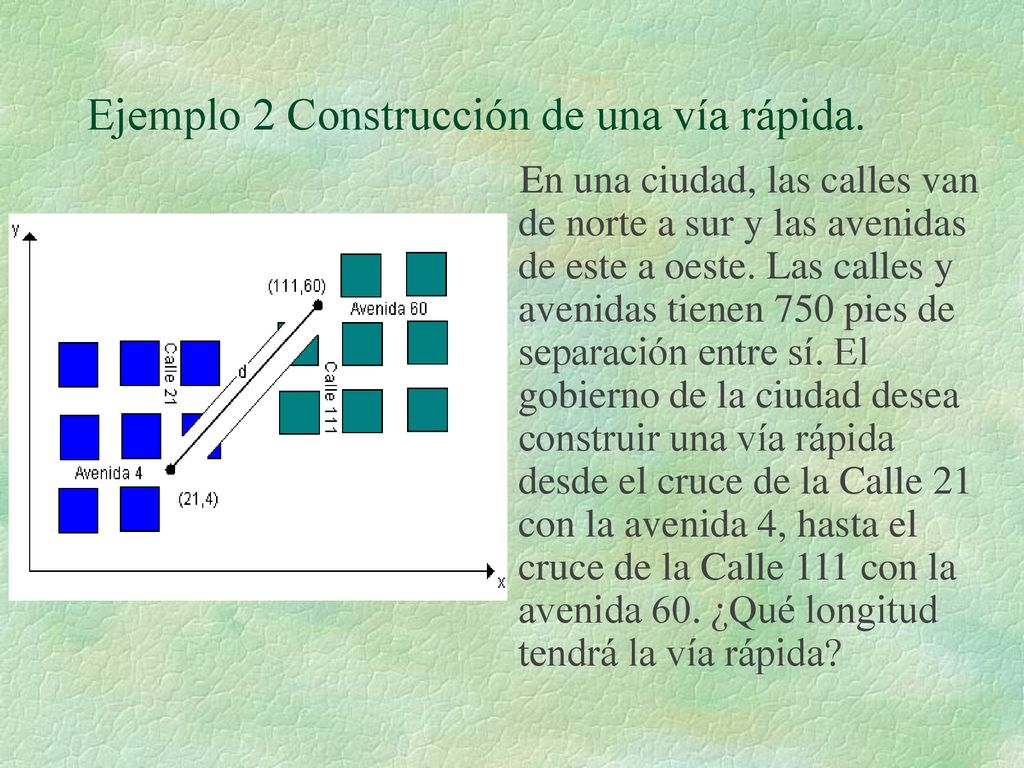 Ejemplo 2 Construcción de una vía rápida.

y
(111,60)
Avenida 60
Calle 21
d
Calle 111
Avenida 4
(21,4)
x

En una ciudad, las calles van de norte a sur y las avenidas de este a oeste. Las calles y avenidas tienen 750 pies de separación entre sí. El gobierno de la ciudad desea construir una vía rápida desde el cruce de la Calle 21 con la avenida 4, hasta el cruce de la Calle 111 con la avenida 60. ¿Qué longitud tendrá la vía rápida?